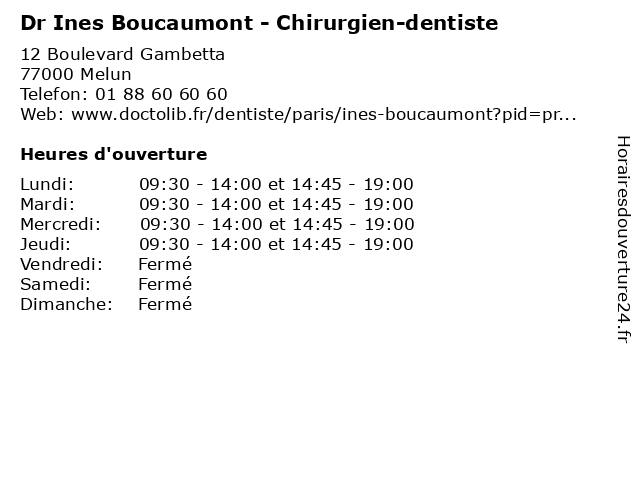 Dr Ines Boucaumont - Chirurgien-dentiste

12 Boulevard Gambetta
77000 Melun
Telefon: 01 88 60 60 60
Web: www.doctolib.fr/dentiste/paris/ines-boucaumont?pid=pr...

Heures d'ouverture

Lundi: 09:30 - 14:00 et 14:45 - 19:00
Mardi: 09:30 - 14:00 et 14:45 - 19:00
Mercredi: 09:30 - 14:00 et 14:45 - 19:00
Jeudi: 09:30 - 14:00 et 14:45 - 19:00
Vendredi: Fermé
Samedi: Fermé
Dimanche: Fermé

Horairesdouverture24.fr